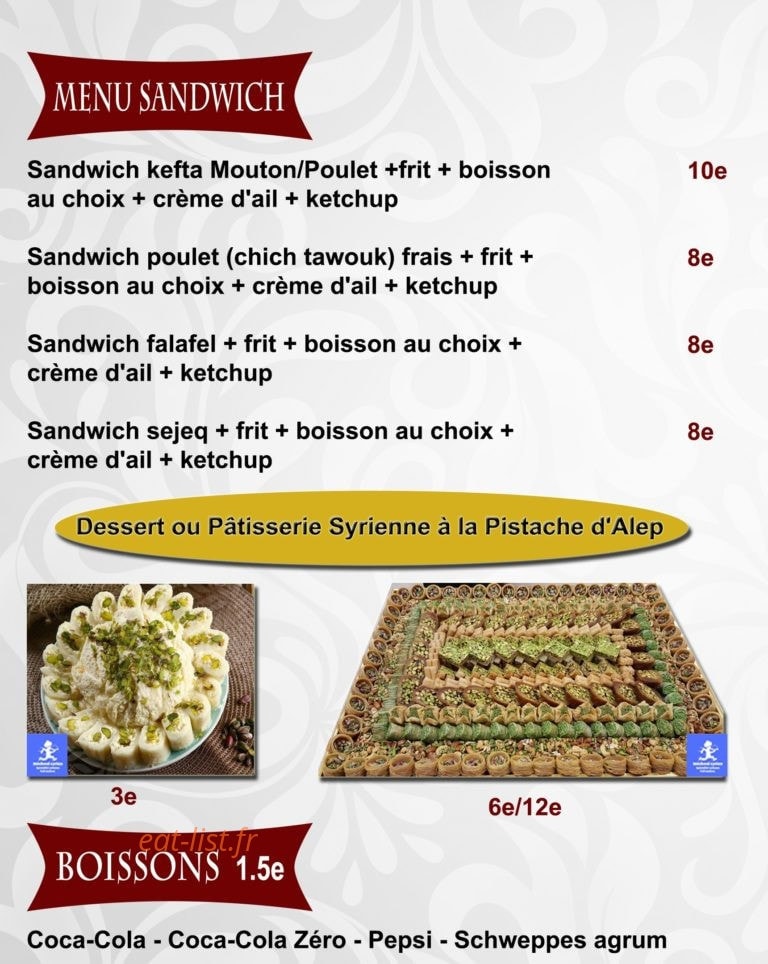 MENU SANDWICH

Sandwich kefta Mouton/Poulet +frit + boisson au choix + crème d'ail + ketchup
10e

Sandwich poulet (chich tawouk) frais + frit + boisson au choix + crème d'ail + ketchup
8e

Sandwich falafel + frit + boisson au choix + crème d'ail + ketchup
8e

Sandwich sejeq + frit + boisson au choix + crème d'ail + ketchup
8e

Dessert ou Pâtisserie Syrienne à la Pistache d'Alep

3e

6e/12e

BOISSONS 1.5e

Coca-Cola - Coca-Cola Zéro - Pepsi - Schweppes agrum

eat-list.fr